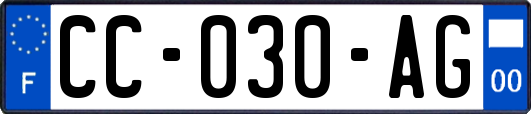 F
CC-030-AG
00